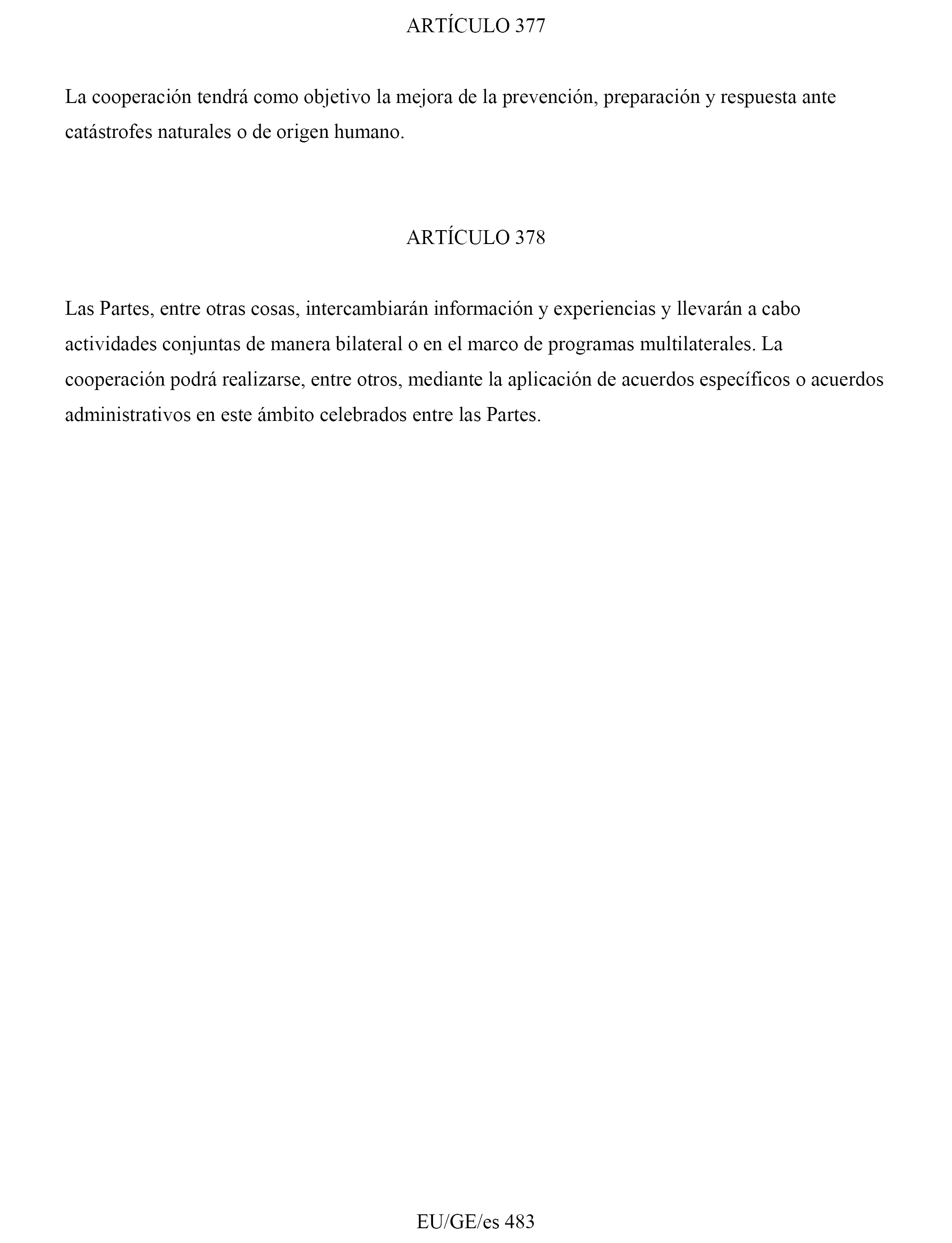 ARTÍCULO 377

La cooperación tendrá como objetivo la mejora de la prevención, preparación y respuesta ante catástrofes naturales o de origen humano.

ARTÍCULO 378

Las Partes, entre otras cosas, intercambiarán información y experiencias y llevarán a cabo actividades conjuntas de manera bilateral o en el marco de programas multilaterales. La cooperación podrá realizarse, entre otros, mediante la aplicación de acuerdos específicos o acuerdos administrativos en este ámbito celebrados entre las Partes.

EU/GE/es 483